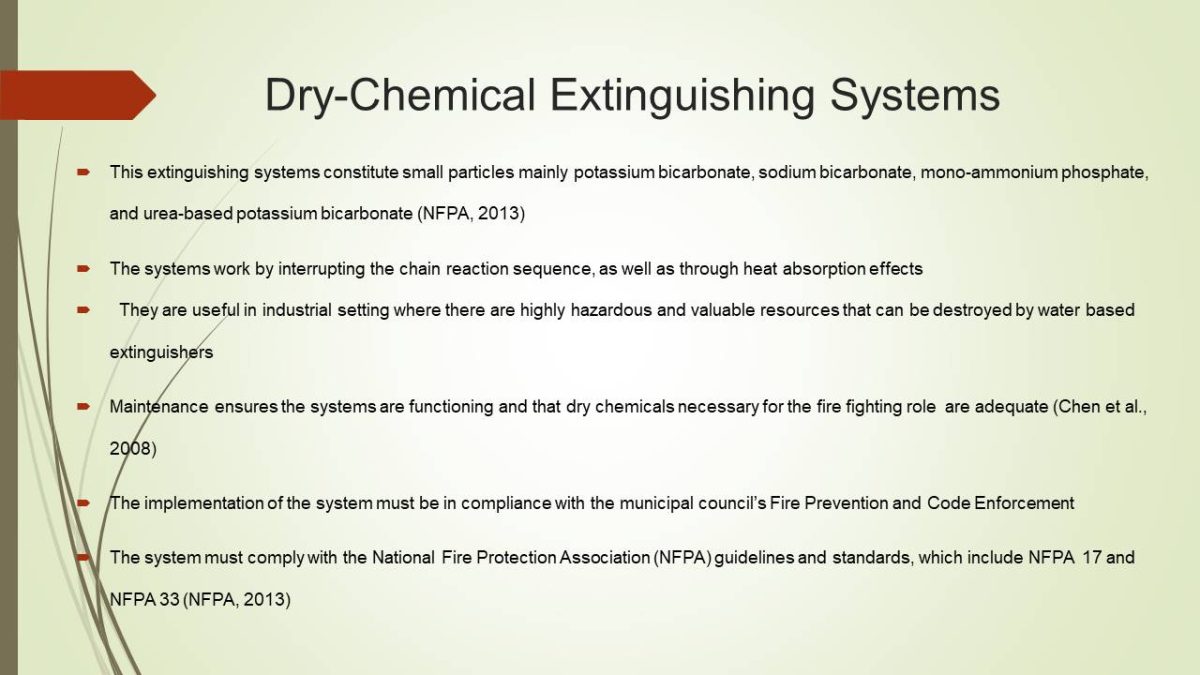 Dry-Chemical Extinguishing Systems

This extinguishing systems constitute small particles mainly potassium bicarbonate, sodium bicarbonate, mono-ammonium phosphate, and urea-based potassium bicarbonate (NFPA, 2013)

The systems work by interrupting the chain reaction sequence, as well as through heat absorption effects

They are useful in industrial setting where there are highly hazardous and valuable resources that can be destroyed by water based extinguishers

Maintenance ensures the systems are functioning and that dry chemicals necessary for the fire fighting role are adequate (Chen et al., 2008)

The implementation of the system must be in compliance with the municipal council's Fire Prevention and Code Enforcement

The system must comply with the National Fire Protection Association (NFPA) guidelines and standards, which include NFPA 17 and NFPA 33 (NFPA, 2013)